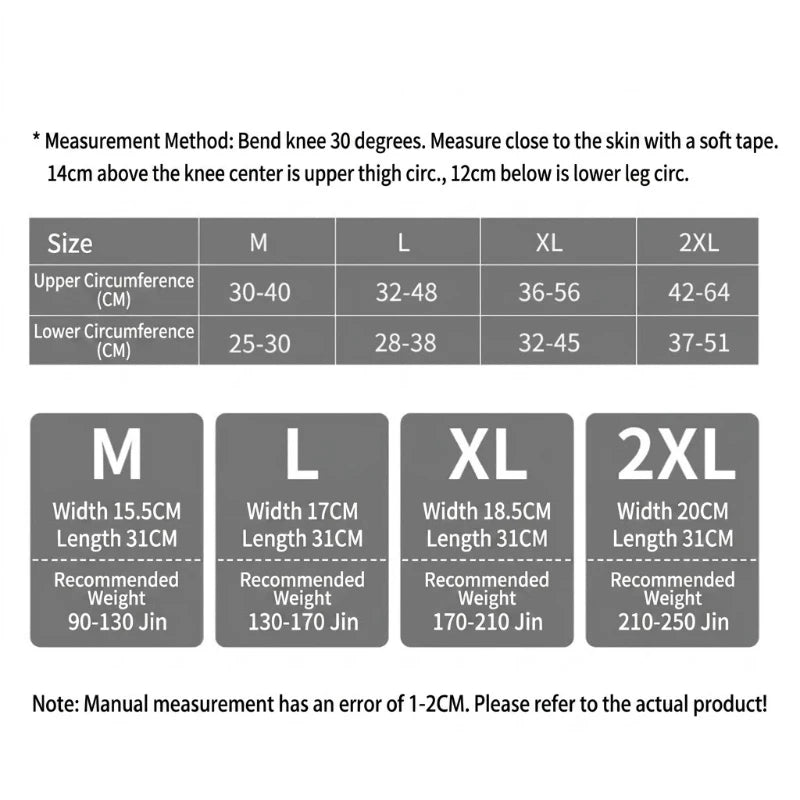 * Measurement Method: Bend knee 30 degrees. Measure close to the skin with a soft tape. 14cm above the knee center is upper thigh circ., 12cm below is lower leg circ.

| Size | M | L | XL | 2XL |
|---|---|---|---|---|
| Upper Circumference (CM) | 30-40 | 32-48 | 36-56 | 42-64 |
| Lower Circumference (CM) | 25-30 | 28-38 | 32-45 | 37-51 |

M
Width 15.5CM
Length 31CM
Recommended Weight
90-130 Jin

L
Width 17CM
Length 31CM
Recommended Weight
130-170 Jin

XL
Width 18.5CM
Length 31CM
Recommended Weight
170-210 Jin

2XL
Width 20CM
Length 31CM
Recommended Weight
210-250 Jin

Note: Manual measurement has an error of 1-2CM. Please refer to the actual product!